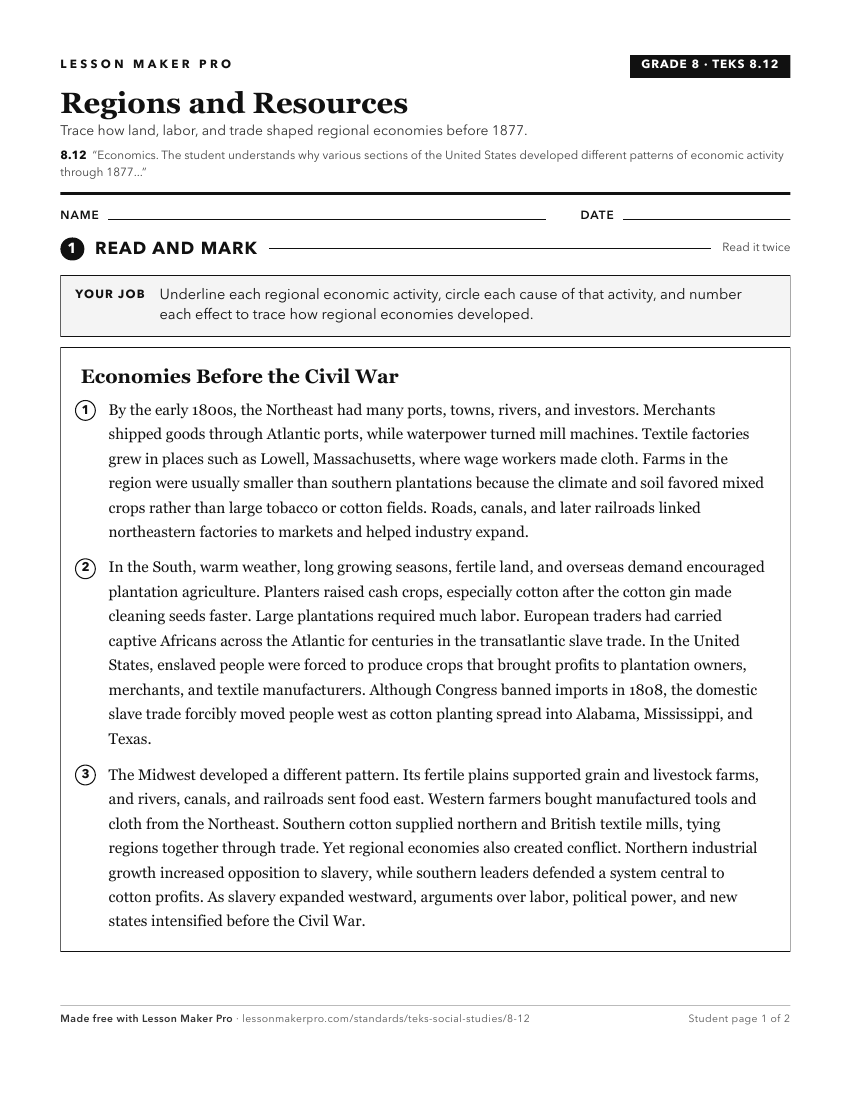 LESSON MAKER PRO

GRADE 8 · TEKS 8.12

Regions and Resources

Trace how land, labor, and trade shaped regional economies before 1877.

8.12 "Economics. The student understands why various sections of the United States developed different patterns of economic activity through 1877..."

NAME ____ DATE ____

1 READ AND MARK

Read it twice

YOUR JOB Underline each regional economic activity, circle each cause of that activity, and number each effect to trace how regional economies developed.

Economies Before the Civil War

1 By the early 1800s, the Northeast had many ports, towns, rivers, and investors. Merchants shipped goods through Atlantic ports, while waterpower turned mill machines. Textile factories grew in places such as Lowell, Massachusetts, where wage workers made cloth. Farms in the region were usually smaller than southern plantations because the climate and soil favored mixed crops rather than large tobacco or cotton fields. Roads, canals, and later railroads linked northeastern factories to markets and helped industry expand.

2 In the South, warm weather, long growing seasons, fertile land, and overseas demand encouraged plantation agriculture. Planters raised cash crops, especially cotton after the cotton gin made cleaning seeds faster. Large plantations required much labor. European traders had carried captive Africans across the Atlantic for centuries in the transatlantic slave trade. In the United States, enslaved people were forced to produce crops that brought profits to plantation owners, merchants, and textile manufacturers. Although Congress banned imports in 1808, the domestic slave trade forcibly moved people west as cotton planting spread into Alabama, Mississippi, and Texas.

3 The Midwest developed a different pattern. Its fertile plains supported grain and livestock farms, and rivers, canals, and railroads sent food east. Western farmers bought manufactured tools and cloth from the Northeast. Southern cotton supplied northern and British textile mills, tying regions together through trade. Yet regional economies also created conflict. Northern industrial growth increased opposition to slavery, while southern leaders defended a system central to cotton profits. As slavery expanded westward, arguments over labor, political power, and new states intensified before the Civil War.

Made free with Lesson Maker Pro · lessonmakerpro.com/standards/teks-social-studies/8-12

Student page 1 of 2